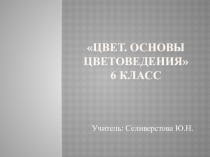 «ЦВЕТ. ОСНОВЫ ЦВЕТОВЕДЕНИЯ»
6 КЛАСС

Учитель: Селиверстова Ю.Н.